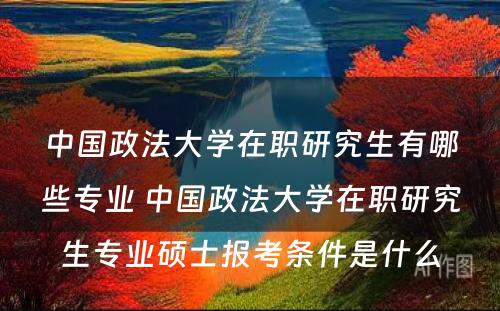 中国政法大学在职研究生有哪些专业 中国政法大学在职研究生专业硕士报考条件是什么

AI作图